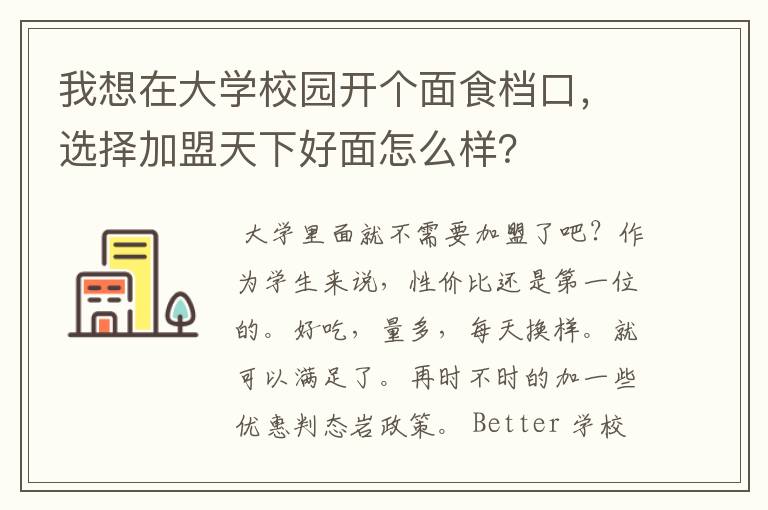 我想在大学校园开个面食档口，选择加盟天下好面怎么样？

大学里面就不需要加盟了吧？作为学生来说，性价比还是第一位的。好吃，量多，每天换样。就可以满足了。再时不时的加一些优惠判态岩政策。Better 学校